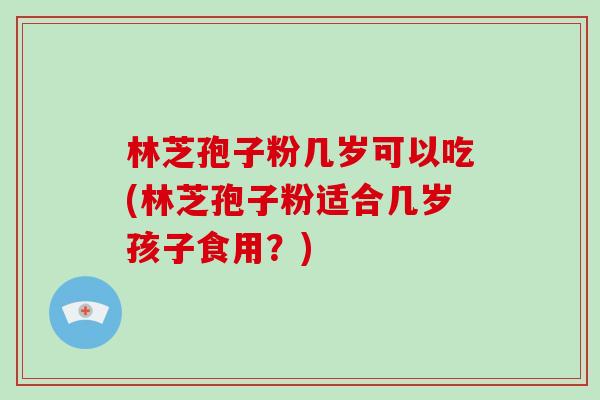 林芝孢子粉几岁可以吃(林芝孢子粉适合几岁孩子食用？)